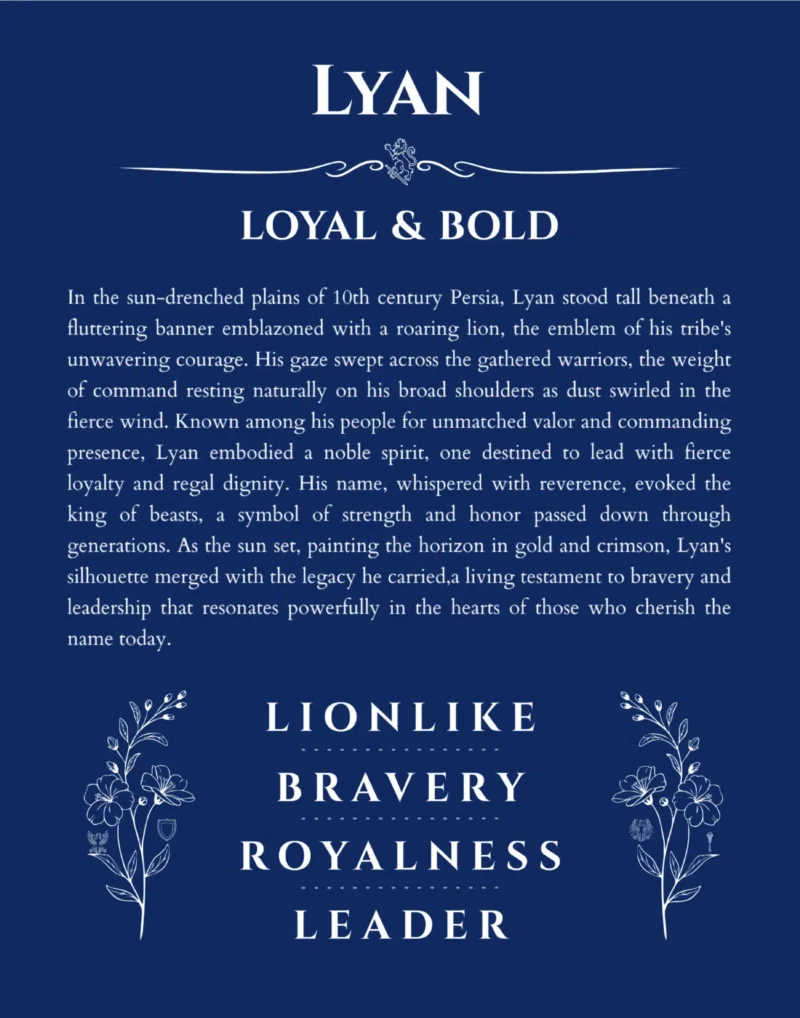 LYAN

LOYAL & BOLD

In the sun-drenched plains of 10th century Persia, Lyan stood tall beneath a fluttering banner emblazoned with a roaring lion, the emblem of his tribe's unwavering courage. His gaze swept across the gathered warriors, the weight of command resting naturally on his broad shoulders as dust swirled in the fierce wind. Known among his people for unmatched valor and commanding presence, Lyan embodied a noble spirit, one destined to lead with fierce loyalty and regal dignity. His name, whispered with reverence, evoked the king of beasts, a symbol of strength and honor passed down through generations. As the sun set, painting the horizon in gold and crimson, Lyan's silhouette merged with the legacy he carried,a living testament to bravery and leadership that resonates powerfully in the hearts of those who cherish the name today.

LIONLIKE

BRAVERY

ROYALNESS

LEADER